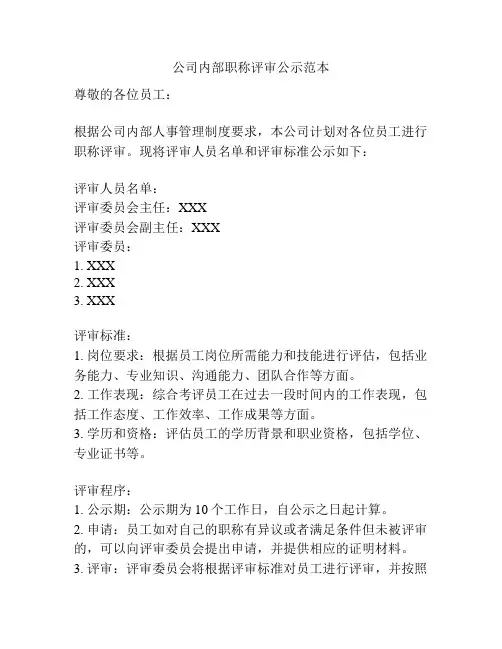 公司内部职称评审公示范本

尊敬的各位员工：

根据公司内部人事管理制度要求，本公司计划对各位员工进行职称评审。现将评审人员名单和评审标准公示如下：

评审人员名单：
评审委员会主任：XXX
评审委员会副主任：XXX
评审委员：
1. XXX
2. XXX
3. XXX

评审标准：
1. 岗位要求：根据员工岗位所需能力和技能进行评估，包括业务能力、专业知识、沟通能力、团队合作等方面。
2. 工作表现：综合考评员工在过去一段时间内的工作表现，包括工作态度、工作效率、工作成果等方面。
3. 学历和资格：评估员工的学历背景和职业资格，包括学位、专业证书等。

评审程序：
1. 公示期：公示期为 10 个工作日，自公示之日起计算。
2. 申请：员工如对自己的职称有异议或者满足条件但未被评审的，可以向评审委员会提出申请，并提供相应的证明材料。
3. 评审：评审委员会将根据评审标准对员工进行评审，并按照